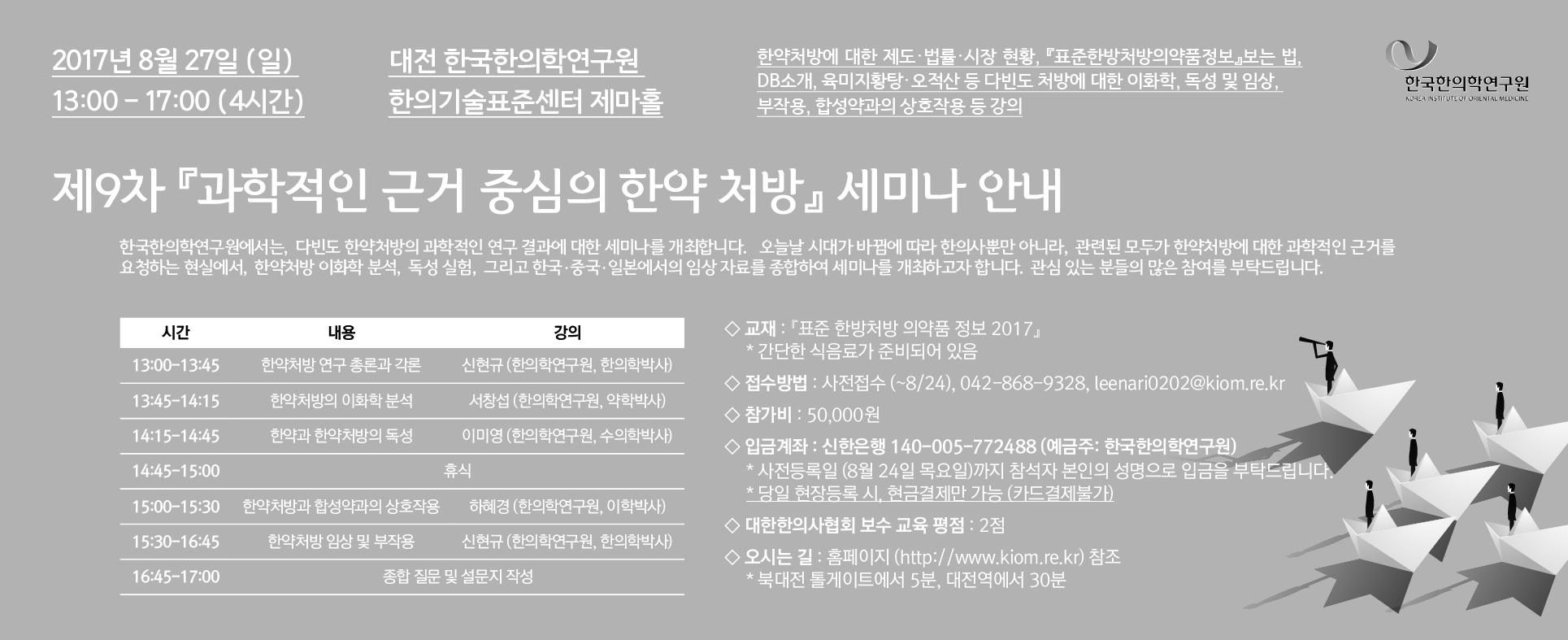 2017년 8월 27일 (일)
13:00 - 17:00 (4시간)

대전 한국한의학연구원
한의기술표준센터 제마홀

한약처방에 대한 제도·법률·시장 현황, 『표준한방처방의약품정보』보는 법, DB소개, 육미지황탕·오적산 등 다빈도 처방에 대한 이화학, 독성 및 임상, 부작용, 합성약과의 상호작용 등 강의

한국한의학연구원
KOREA INSTITUTE OF ORIENTAL MEDICINE

제9차 『과학적인 근거 중심의 한약 처방』 세미나 안내

한국한의학연구원에서는, 다빈도 한약처방의 과학적인 연구 결과에 대한 세미나를 개최합니다. 오늘날 시대가 바뀜에 따라 한의사뿐만 아니라, 관련된 모두가 한약처방에 대한 과학적인 근거를 요청하는 현실에서, 한약처방 이화학 분석, 독성 실험, 그리고 한국·중국·일본에서의 임상 자료를 종합하여 세미나를 개최하고자 합니다. 관심 있는 분들의 많은 참여를 부탁드립니다.

| 시간 | 내용 | 강의 |
|---|---|---|
| 13:00-13:45 | 한약처방 연구 총론과 각론 | 신현규 (한의학연구원, 한의학박사) |
| 13:45-14:15 | 한약처방의 이화학 분석 | 서창섭 (한의학연구원, 약학박사) |
| 14:15-14:45 | 한약과 한약처방의 독성 | 이미영 (한의학연구원, 수의학박사) |
| 14:45-15:00 | 휴식 | |
| 15:00-15:30 | 한약처방과 합성약과의 상호작용 | 하혜경 (한의학연구원, 이학박사) |
| 15:30-16:45 | 한약처방 임상 및 부작용 | 신현규 (한의학연구원, 한의학박사) |
| 16:45-17:00 | 종합 질문 및 설문지 작성 | |

◇ 교재 : 『표준 한방처방 의약품 정보 2017』
* 간단한 식음료가 준비되어 있음

◇ 접수방법 : 사전접수 (~8/24), 042-868-9328, leenari0202@kiom.re.kr

◇ 참가비 : 50,000원

◇ 입금계좌 : 신한은행 140-005-772488 (예금주: 한국한의학연구원)
* 사전등록일 (8월 24일 목요일)까지 참석자 본인의 성명으로 입금을 부탁드립니다.
* 당일 현장등록 시, 현금결제만 가능 (카드결제불가)

◇ 대한한의사협회 보수 교육 평점 : 2점

◇ 오시는 길 : 홈페이지 (http://www.kiom.re.kr) 참조
* 북대전 톨게이트에서 5분, 대전역에서 30분